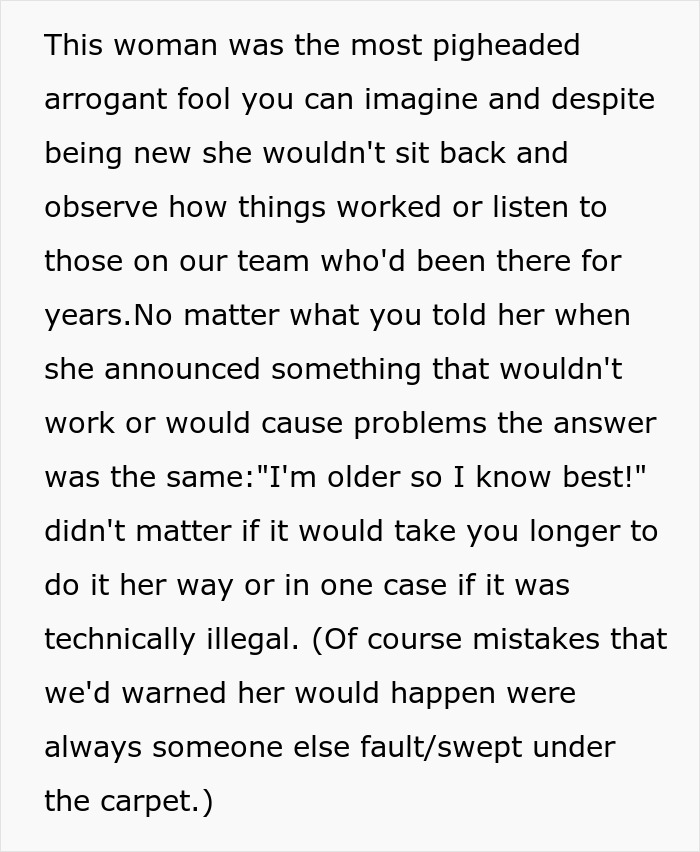 This woman was the most pigheaded arrogant fool you can imagine and despite being new she wouldn't sit back and observe how things worked or listen to those on our team who'd been there for years.No matter what you told her when she announced something that wouldn't work or would cause problems the answer was the same:"I'm older so I know best!" didn't matter if it would take you longer to do it her way or in one case if it was technically illegal. (Of course mistakes that we'd warned her would happen were always someone else fault/swept under the carpet.)